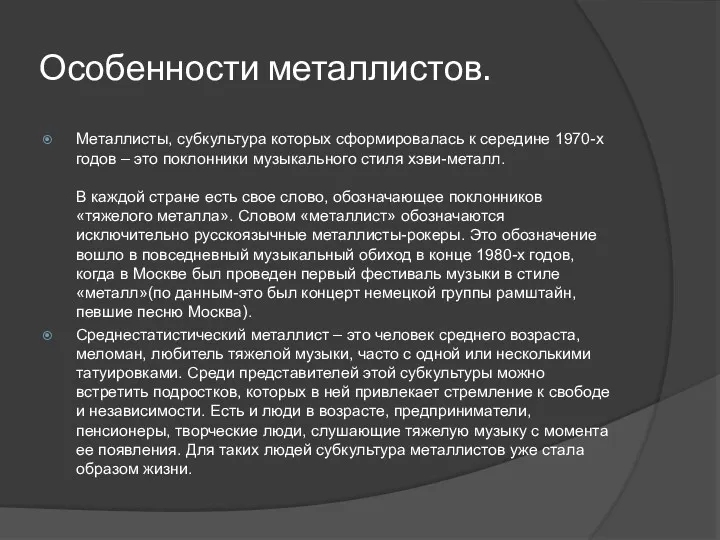 Особенности металлистов.

Металлисты, субкультура которых сформировалась к середине 1970-х годов – это поклонники музыкального стиля хэви-металл.

В каждой стране есть свое слово, обозначающее поклонников «тяжелого металла». Словом «металлист» обозначаются исключительно русскоязычные металлисты-рокеры. Это обозначение вошло в повседневный музыкальный обиход в конце 1980-х годов, когда в Москве был проведен первый фестиваль музыки в стиле «металл»(по данным-это был концерт немецкой группы рамштайн, певшие песню Москва).

Среднестатистический металлист – это человек среднего возраста, меломан, любитель тяжелой музыки, часто с одной или несколькими татуировками. Среди представителей этой субкультуры можно встретить подростков, которых в ней привлекает стремление к свободе и независимости. Есть и люди в возрасте, предприниматели, пенсионеры, творческие люди, слушающие тяжелую музыку с момента ее появления. Для таких людей субкультура металлистов уже стала образом жизни.